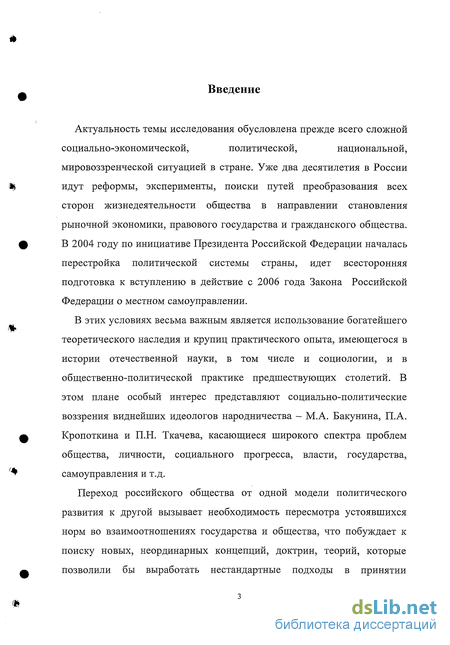 Введение

Актуальность темы исследования обусловлена прежде всего сложной социально-экономической, политической, национальной, мировоззренческой ситуацией в стране. Уже два десятилетия в России идут реформы, эксперименты, поиски путей преобразования всех сторон жизнедеятельности общества в направлении становления рыночной экономики, правового государства и гражданского общества. В 2004 году по инициативе Президента Российской Федерации началась перестройка политической системы страны, идет всесторонняя подготовка к вступлению в действие с 2006 года Закона Российской Федерации о местном самоуправлении.

В этих условиях весьма важным является использование богатейшего теоретического наследия и крупиц практического опыта, имеющегося в истории отечественной науки, в том числе и социологии, и в общественно-политической практике предшествующих столетий. В этом плане особый интерес представляют социально-политические воззрения виднейших идеологов народничества – М.А. Бакунина, П.А. Кропоткина и П.Н. Ткачева, касающиеся широкого спектра проблем общества, личности, социального прогресса, власти, государства, самоуправления и т.д.

Переход российского общества от одной модели политического развития к другой вызывает необходимость пересмотра устоявшихся норм во взаимоотношениях государства и общества, что побуждает к поиску новых, неординарных концепций, доктрин, теорий, которые позволили бы выработать нестандартные подходы в принятии

3

dsLib.net
библиотека диссертаций